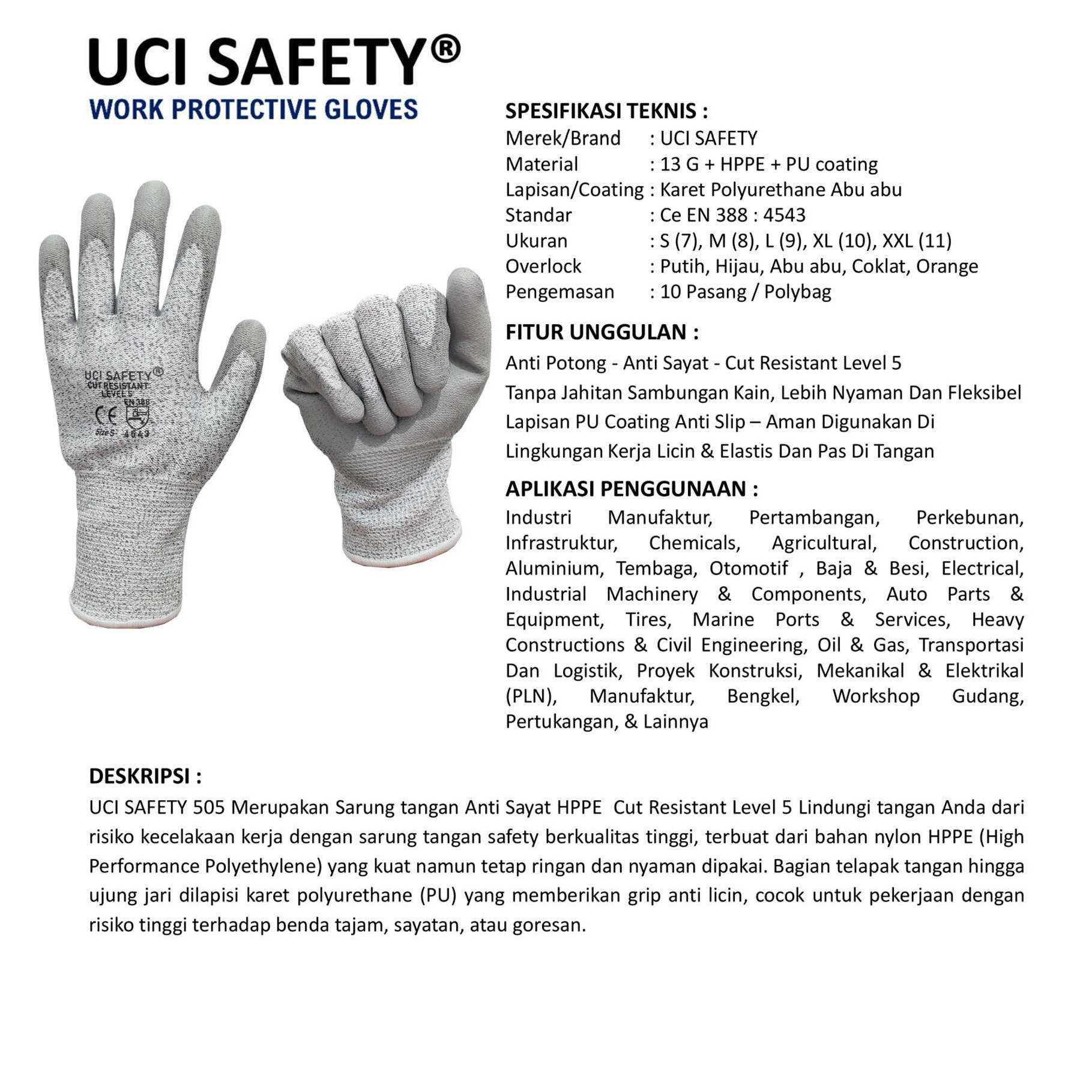 UCI SAFETY®
WORK PROTECTIVE GLOVES

UCI SAFETY®
CUT RESISTANT
LEVEL 5
EN 388
CE
Size S 4543

SPESIFIKASI TEKNIS :
Merek/Brand : UCI SAFETY
Material : 13 G + HPPE + PU coating
Lapisan/Coating : Karet Polyurethane Abu abu
Standar : Ce EN 388 : 4543
Ukuran : S (7), M (8), L (9), XL (10), XXL (11)
Overlock : Putih, Hijau, Abu abu, Coklat, Orange
Pengemasan : 10 Pasang / Polybag

FITUR UNGGULAN :
Anti Potong - Anti Sayat - Cut Resistant Level 5
Tanpa Jahitan Sambungan Kain, Lebih Nyaman Dan Fleksibel
Lapisan PU Coating Anti Slip – Aman Digunakan Di Lingkungan Kerja Licin & Elastis Dan Pas Di Tangan

APLIKASI PENGGUNAAN :
Industri Manufaktur, Pertambangan, Perkebunan, Infrastruktur, Chemicals, Agricultural, Construction, Aluminium, Tembaga, Otomotif , Baja & Besi, Electrical, Industrial Machinery & Components, Auto Parts & Equipment, Tires, Marine Ports & Services, Heavy Constructions & Civil Engineering, Oil & Gas, Transportasi Dan Logistik, Proyek Konstruksi, Mekanikal & Elektrikal (PLN), Manufaktur, Bengkel, Workshop Gudang, Pertukangan, & Lainnya

DESKRIPSI :
UCI SAFETY 505 Merupakan Sarung tangan Anti Sayat HPPE Cut Resistant Level 5 Lindungi tangan Anda dari risiko kecelakaan kerja dengan sarung tangan safety berkualitas tinggi, terbuat dari bahan nylon HPPE (High Performance Polyethylene) yang kuat namun tetap ringan dan nyaman dipakai. Bagian telapak tangan hingga ujung jari dilapisi karet polyurethane (PU) yang memberikan grip anti licin, cocok untuk pekerjaan dengan risiko tinggi terhadap benda tajam, sayatan, atau goresan.